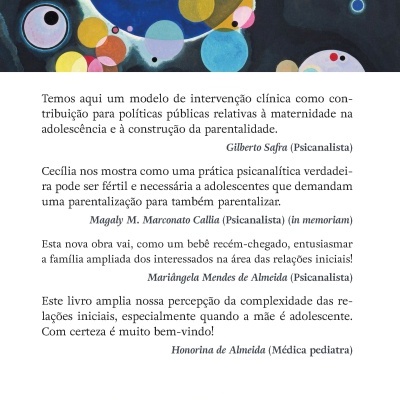 Temos aqui um modelo de intervenção clínica como contribuição para políticas públicas relativas à maternidade na adolescência e à construção da parentalidade.

Gilberto Safra (Psicanalista)

Cecília nos mostra como uma prática psicanalítica verdadeira pode ser fértil e necessária a adolescentes que demandam uma parentalização para também parentalizar.

Magaly M. Marconato Callia (Psicanalista) (in memoriam)

Esta nova obra vai, como um bebê recém-chegado, entusiasmar a família ampliada dos interessados na área das relações iniciais!

Mariângela Mendes de Almeida (Psicanalista)

Este livro amplia nossa percepção da complexidade das relações iniciais, especialmente quando a mãe é adolescente. Com certeza é muito bem-vindo!

Honorina de Almeida (Médica pediatra)